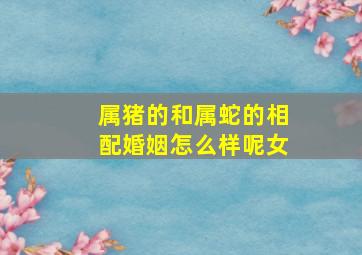 属猪的和属蛇的相配婚姻怎么样呢女